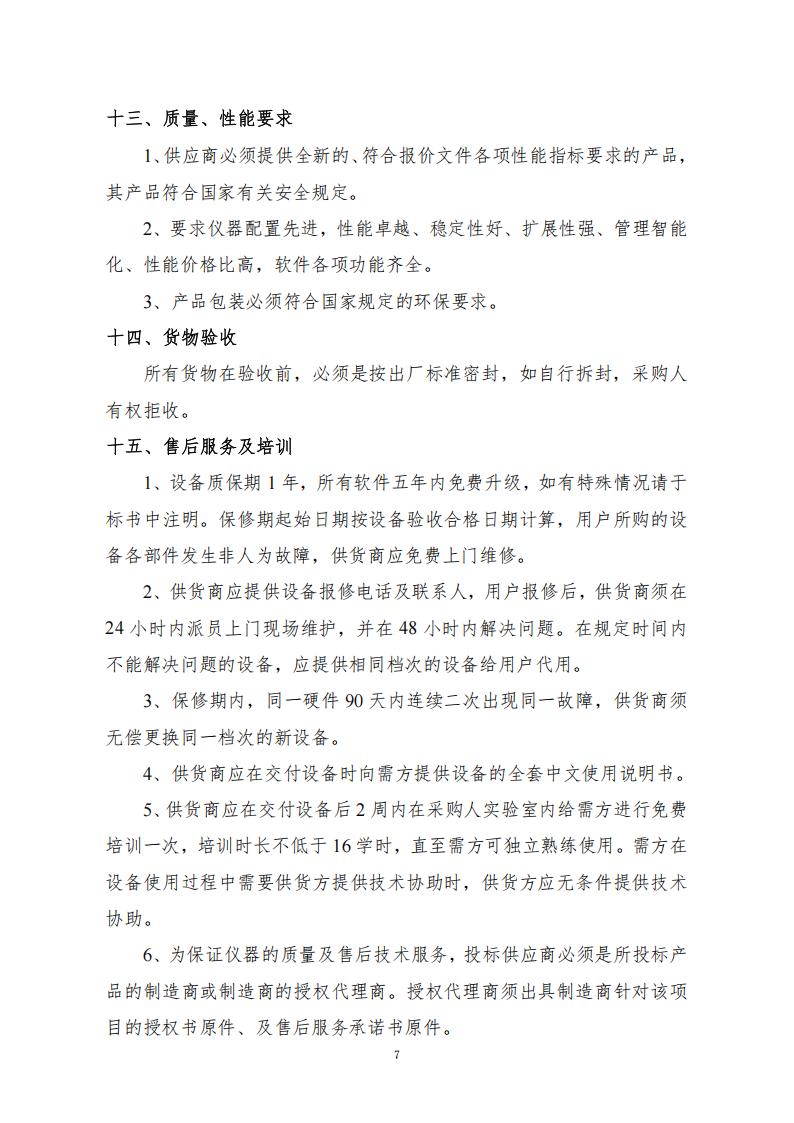 十三、质量、性能要求

1、供应商必须提供全新的、符合报价文件各项性能指标要求的产品，其产品符合国家有关安全规定。

2、要求仪器配置先进，性能卓越、稳定性好、扩展性强、管理智能化、性能价格比高，软件各项功能齐全。

3、产品包装必须符合国家规定的环保要求。

十四、货物验收

所有货物在验收前，必须是按出厂标准密封，如自行拆封，采购人有权拒收。

十五、售后服务及培训

1、设备质保期 1 年，所有软件五年内免费升级，如有特殊情况请于标书中注明。保修期起始日期按设备验收合格日期计算，用户所购的设备各部件发生非人为故障，供货商应免费上门维修。

2、供货商应提供设备报修电话及联系人，用户报修后，供货商须在 24 小时内派员上门现场维护，并在 48 小时内解决问题。在规定时间内不能解决问题的设备，应提供相同档次的设备给用户代用。

3、保修期内，同一硬件 90 天内连续二次出现同一故障，供货商须无偿更换同一档次的新设备。

4、供货商应在交付设备时向需方提供设备的全套中文使用说明书。

5、供货商应在交付设备后 2 周内在采购人实验室内给需方进行免费培训一次，培训时长不低于 16 学时，直至需方可独立熟练使用。需方在设备使用过程中需要供货方提供技术协助时，供货方应无条件提供技术协助。

6、为保证仪器的质量及售后技术服务，投标供应商必须是所投标产品的制造商或制造商的授权代理商。授权代理商须出具制造商针对该项目的授权书原件、及售后服务承诺书原件。

7